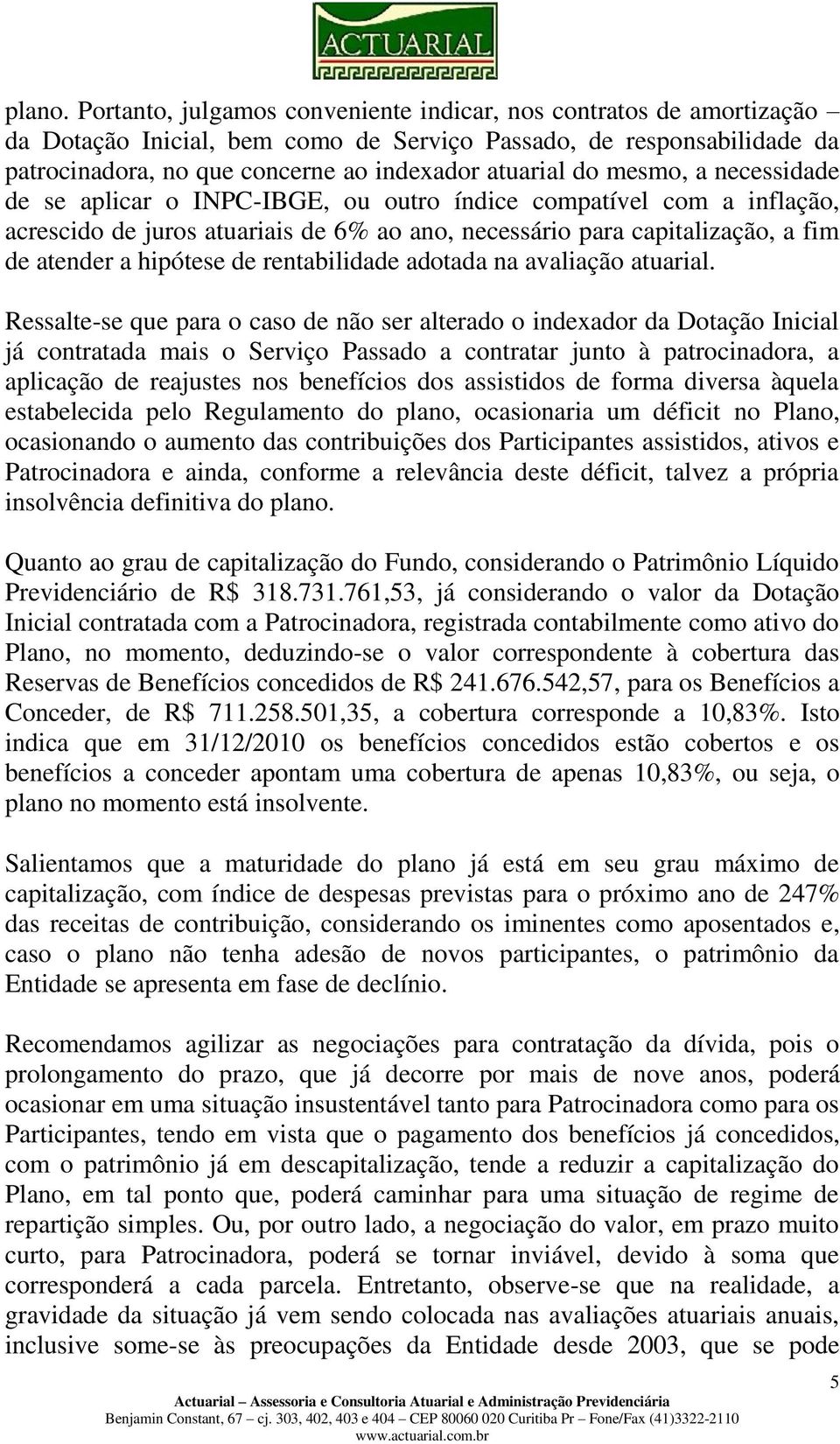 ACTUARIAL

plano. Portanto, julgamos conveniente indicar, nos contratos de amortização – da Dotação Inicial, bem como de Serviço Passado, de responsabilidade da patrocinadora, no que concerne ao indexador atuarial do mesmo, a necessidade de se aplicar o INPC-IBGE, ou outro índice compatível com a inflação, acrescido de juros atuariais de 6% ao ano, necessário para capitalização, a fim de atender a hipótese de rentabilidade adotada na avaliação atuarial.

Ressalte-se que para o caso de não ser alterado o indexador da Dotação Inicial já contratada mais o Serviço Passado a contratar junto à patrocinadora, a aplicação de reajustes nos benefícios dos assistidos de forma diversa àquela estabelecida pelo Regulamento do plano, ocasionaria um déficit no Plano, ocasionando o aumento das contribuições dos Participantes assistidos, ativos e Patrocinadora e ainda, conforme a relevância deste déficit, talvez a própria insolvência definitiva do plano.

Quanto ao grau de capitalização do Fundo, considerando o Patrimônio Líquido Previdenciário de R$ 318.731.761,53, já considerando o valor da Dotação Inicial contratada com a Patrocinadora, registrada contabilmente como ativo do Plano, no momento, deduzindo-se o valor correspondente à cobertura das Reservas de Benefícios concedidos de R$ 241.676.542,57, para os Benefícios a Conceder, de R$ 711.258.501,35, a cobertura corresponde a 10,83%. Isto indica que em 31/12/2010 os benefícios concedidos estão cobertos e os benefícios a conceder apontam uma cobertura de apenas 10,83%, ou seja, o plano no momento está insolvente.

Salientamos que a maturidade do plano já está em seu grau máximo de capitalização, com índice de despesas previstas para o próximo ano de 247% das receitas de contribuição, considerando os iminentes como aposentados e, caso o plano não tenha adesão de novos participantes, o patrimônio da Entidade se apresenta em fase de declínio.

Recomendamos agilizar as negociações para contratação da dívida, pois o prolongamento do prazo, que já decorre por mais de nove anos, poderá ocasionar em uma situação insustentável tanto para Patrocinadora como para os Participantes, tendo em vista que o pagamento dos benefícios já concedidos, com o patrimônio já em descapitalização, tende a reduzir a capitalização do Plano, em tal ponto que, poderá caminhar para uma situação de regime de repartição simples. Ou, por outro lado, a negociação do valor, em prazo muito curto, para Patrocinadora, poderá se tornar inviável, devido à soma que corresponderá a cada parcela. Entretanto, observe-se que na realidade, a gravidade da situação já vem sendo colocada nas avaliações atuariais anuais, inclusive some-se às preocupações da Entidade desde 2003, que se pode

5

Actuarial – Assessoria e Consultoria Atuarial e Administração Previdenciária
Benjamin Constant, 67 – cj. 303, 402, 403 e 404 – CEP 80060 020 Curitiba Pr – Fone/Fax (41)3322-2110
www.actuarial.com.br